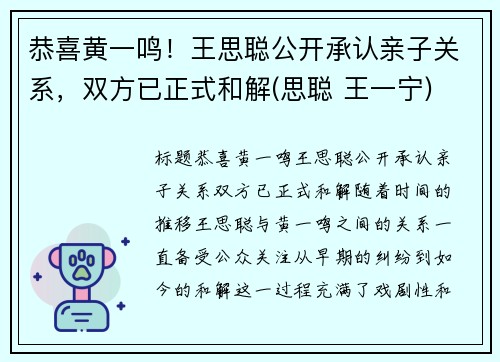 恭喜黄一鸣！王思聪公开承认亲子关系，双方已正式和解(思聪 王一宁)

标题恭喜黄一鸣王思聪公开承认亲子关系双方已正式和解随着时间的推移王思聪与黄一鸣之间的关系一直备受公众关注从早期的纠纷到如今的和解这一过程充满了戏剧性和